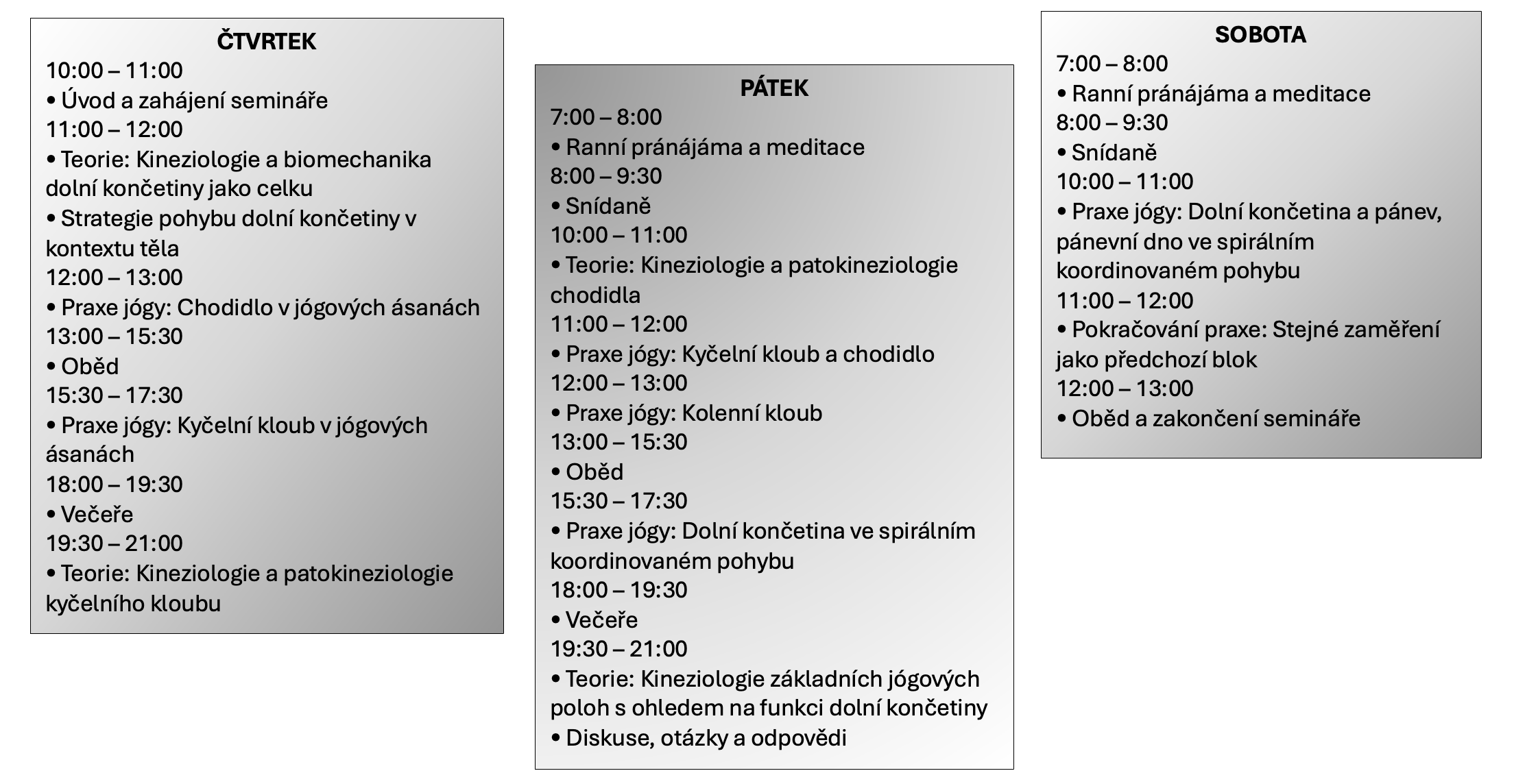 ČTVRTEK
10:00 – 11:00
• Úvod a zahájení semináře
11:00 – 12:00
• Teorie: Kineziologie a biomechanika dolní končetiny jako celku
• Strategie pohybu dolní končetiny v kontextu těla
12:00 – 13:00
• Praxe jógy: Chodidlo v jógových ásanách
13:00 – 15:30
• Oběd
15:30 – 17:30
• Praxe jógy: Kyčelní kloub v jógových ásanách
18:00 – 19:30
• Večeře
19:30 – 21:00
• Teorie: Kineziologie a patokineziologie kyčelního kloubu

PÁTEK
7:00 – 8:00
• Ranní pránájáma a meditace
8:00 – 9:30
• Snídaně
10:00 – 11:00
• Teorie: Kineziologie a patokineziologie chodidla
11:00 – 12:00
• Praxe jógy: Kyčelní kloub a chodidlo
12:00 – 13:00
• Praxe jógy: Kolenní kloub
13:00 – 15:30
• Oběd
15:30 – 17:30
• Praxe jógy: Dolní končetina ve spirálním koordinovaném pohybu
18:00 – 19:30
• Večeře
19:30 – 21:00
• Teorie: Kineziologie základních jógových poloh s ohledem na funkci dolní končetiny
• Diskuse, otázky a odpovědi

SOBOTA
7:00 – 8:00
• Ranní pránájáma a meditace
8:00 – 9:30
• Snídaně
10:00 – 11:00
• Praxe jógy: Dolní končetina a pánev, pánevní dno ve spirálním koordinovaném pohybu
11:00 – 12:00
• Pokračování praxe: Stejné zaměření jako předchozí blok
12:00 – 13:00
• Oběd a zakončení semináře